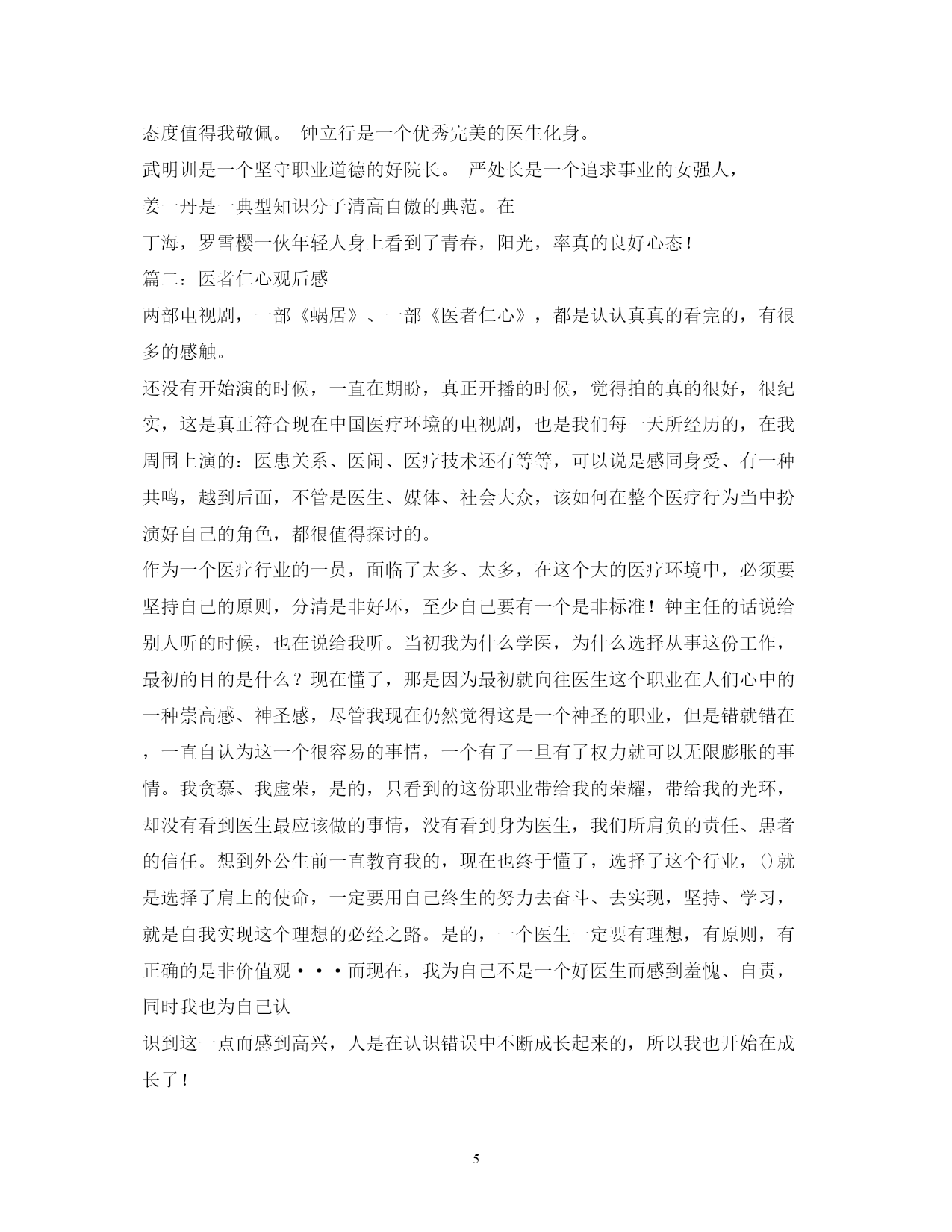 态度值得我敬佩。 钟立行是一个优秀完美的医生化身。

武明训是一个坚守职业道德的好院长。 严处长是一个追求事业的女强人，

姜一丹是一典型知识分子清高自傲的典范。在

丁海，罗雪樱一伙年轻人身上看到了青春，阳光，率真的良好心态！

篇二：医者仁心观后感

两部电视剧，一部《蜗居》、一部《医者仁心》，都是认认真真的看完的，有很多的感触。

还没有开始演的时候，一直在期盼，真正开播的时候，觉得拍的真的很好，很纪实，这是真正符合现在中国医疗环境的电视剧，也是我们每一天所经历的，在我周围上演的：医患关系、医闹、医疗技术还有等等，可以说是感同身受、有一种共鸣，越到后面，不管是医生、媒体、社会大众，该如何在整个医疗行为当中扮演好自己的角色，都很值得探讨的。

作为一个医疗行业的一员，面临了太多、太多，在这个大的医疗环境中，必须要坚持自己的原则，分清是非好坏，至少自己要有一个是非标准！钟主任的话说给别人听的时候，也在说给我听。当初我为什么学医，为什么选择从事这份工作，最初的目的是什么？现在懂了，那是因为最初就向往医生这个职业在人们心中的一种崇高感、神圣感，尽管我现在仍然觉得这是一个神圣的职业，但是错就错在，一直自认为这一个很容易的事情，一个有了一旦有了权力就可以无限膨胀的事情。我贪慕、我虚荣，是的，只看到的这份职业带给我的荣耀，带给我的光环，却没有看到医生最应该做的事情，没有看到身为医生，我们所肩负的责任、患者的信任。想到外公生前一直教育我的，现在也终于懂了，选择了这个行业，()就是选择了肩上的使命，一定要用自己终生的努力去奋斗、去实现，坚持、学习，就是自我实现这个理想的必经之路。是的，一个医生一定要有理想，有原则，有正确的是非价值观···而现在，我为自己不是一个好医生而感到羞愧、自责，同时我也为自己认

识到这一点而感到高兴，人是在认识错误中不断成长起来的，所以我也开始在成长了！

5